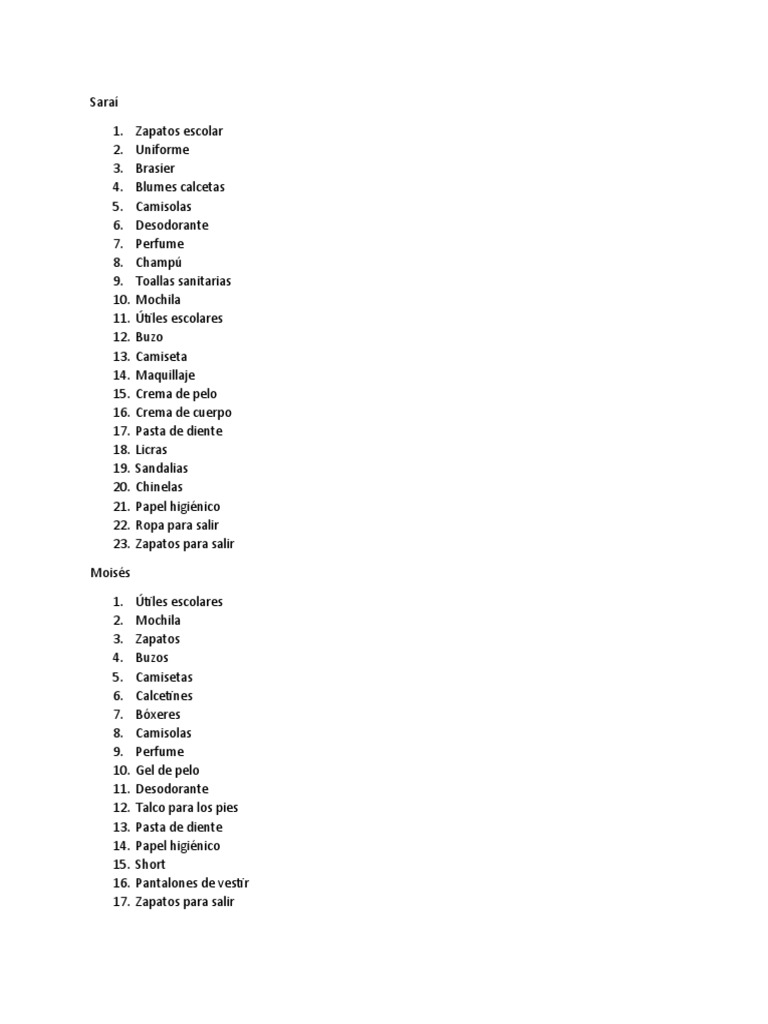 Saraí

1. Zapatos escolar
2. Uniforme
3. Brasier
4. Blumes calcetas
5. Camisolas
6. Desodorante
7. Perfume
8. Champú
9. Toallas sanitarias
10. Mochila
11. Útiles escolares
12. Buzo
13. Camiseta
14. Maquillaje
15. Crema de pelo
16. Crema de cuerpo
17. Pasta de diente
18. Licras
19. Sandalias
20. Chinelas
21. Papel higiénico
22. Ropa para salir
23. Zapatos para salir

Moisés

1. Útiles escolares
2. Mochila
3. Zapatos
4. Buzos
5. Camisetas
6. Calcetines
7. Bóxeres
8. Camisolas
9. Perfume
10. Gel de pelo
11. Desodorante
12. Talco para los pies
13. Pasta de diente
14. Papel higiénico
15. Short
16. Pantalones de vestir
17. Zapatos para salir